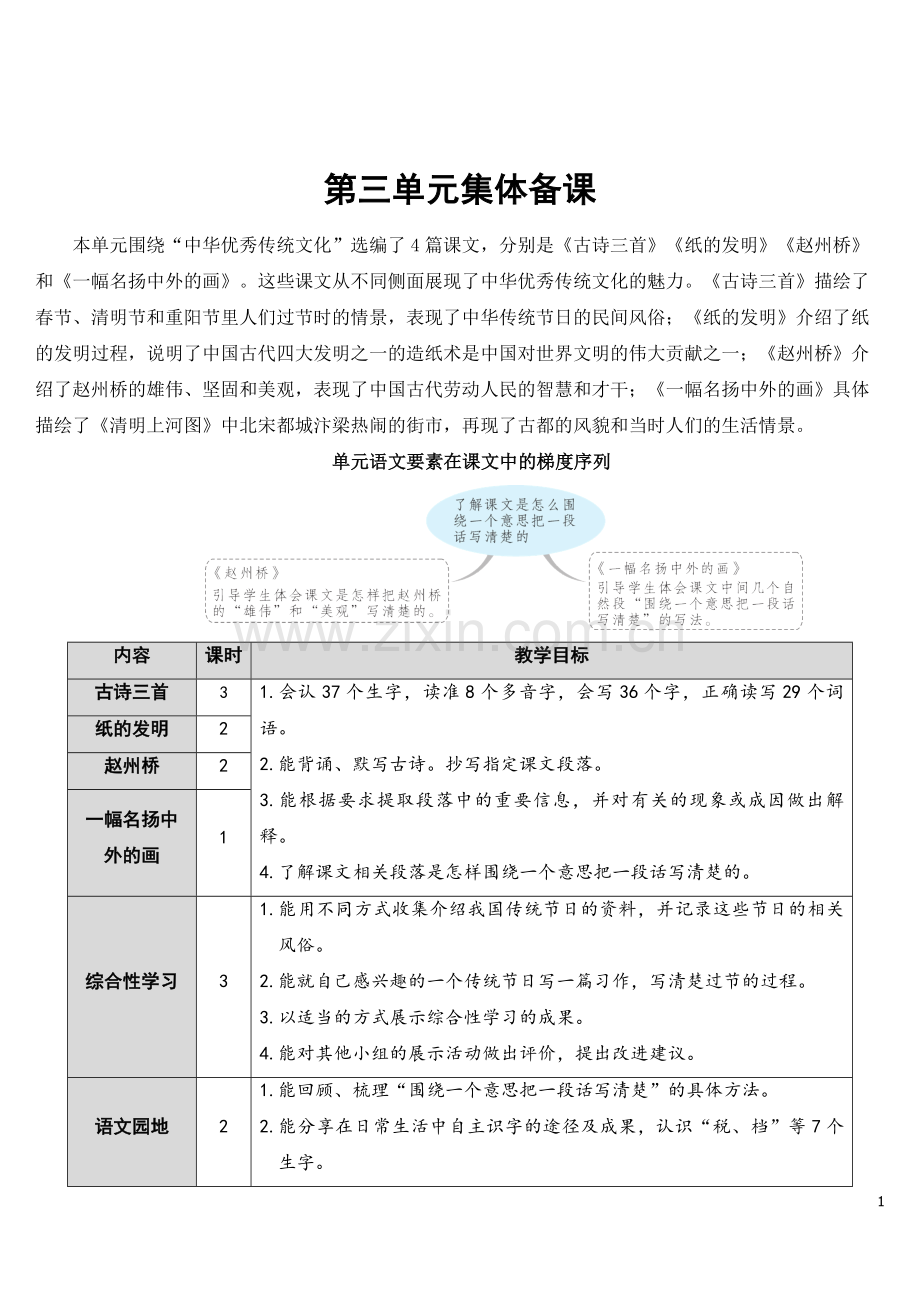 第三单元集体备课

本单元围绕“中华优秀传统文化”选编了4篇课文，分别是《古诗三首》《纸的发明》《赵州桥》和《一幅名扬中外的画》。这些课文从不同侧面展现了中华优秀传统文化的魅力。《古诗三首》描绘了春节、清明节和重阳节里人们过节时的情景，表现了中华传统节日的民间风俗；《纸的发明》介绍了纸的发明过程，说明了中国古代四大发明之一的造纸术是中国对世界文明的伟大贡献之一；《赵州桥》介绍了赵州桥的雄伟、坚固和美观，表现了中国古代劳动人民的智慧和才干；《一幅名扬中外的画》具体描绘了《清明上河图》中北宋都城汴梁热闹的街市，再现了古都的风貌和当时人们的生活情景。

单元语文要素在课文中的梯度序列

了解课文是怎么围绕一个意思把一段话写清楚的

《赵州桥》
引导学生体会课文是怎样把赵州桥的“雄伟”和“美观”写清楚的。

《一幅名扬中外的画》
引导学生体会课文中间几个自然段“围绕一个意思把一段话写清楚”的写法。

| 内容 | 课时 | 教学目标 |
|---|---|---|
| 古诗三首 | 3 | 1.会认37个生字，读准8个多音字，会写36个字，正确读写29个词语。 2.能背诵、默写古诗。抄写指定课文段落。 3.能根据要求提取段落中的重要信息，并对有关的现象或成因做出解释。 4.了解课文相关段落是怎样围绕一个意思把一段话写清楚的。 |
| 纸的发明 | 2 | |
| 赵州桥 | 2 | |
| 一幅名扬中外的画 | 1 | |
| 综合性学习 | 3 | 1.能用不同方式收集介绍我国传统节日的资料，并记录这些节日的相关风俗。 2.能就自己感兴趣的一个传统节日写一篇习作，写清楚过节的过程。 3.以适当的方式展示综合性学习的成果。 4.能对其他小组的展示活动做出评价，提出改进建议。 |
| 语文园地 | 2 | 1.能回顾、梳理“围绕一个意思把一段话写清楚”的具体方法。 2.能分享在日常生活中自主识字的途径及成果，认识“税、档”等7个生字。 |

1

www.zixin.com.cn